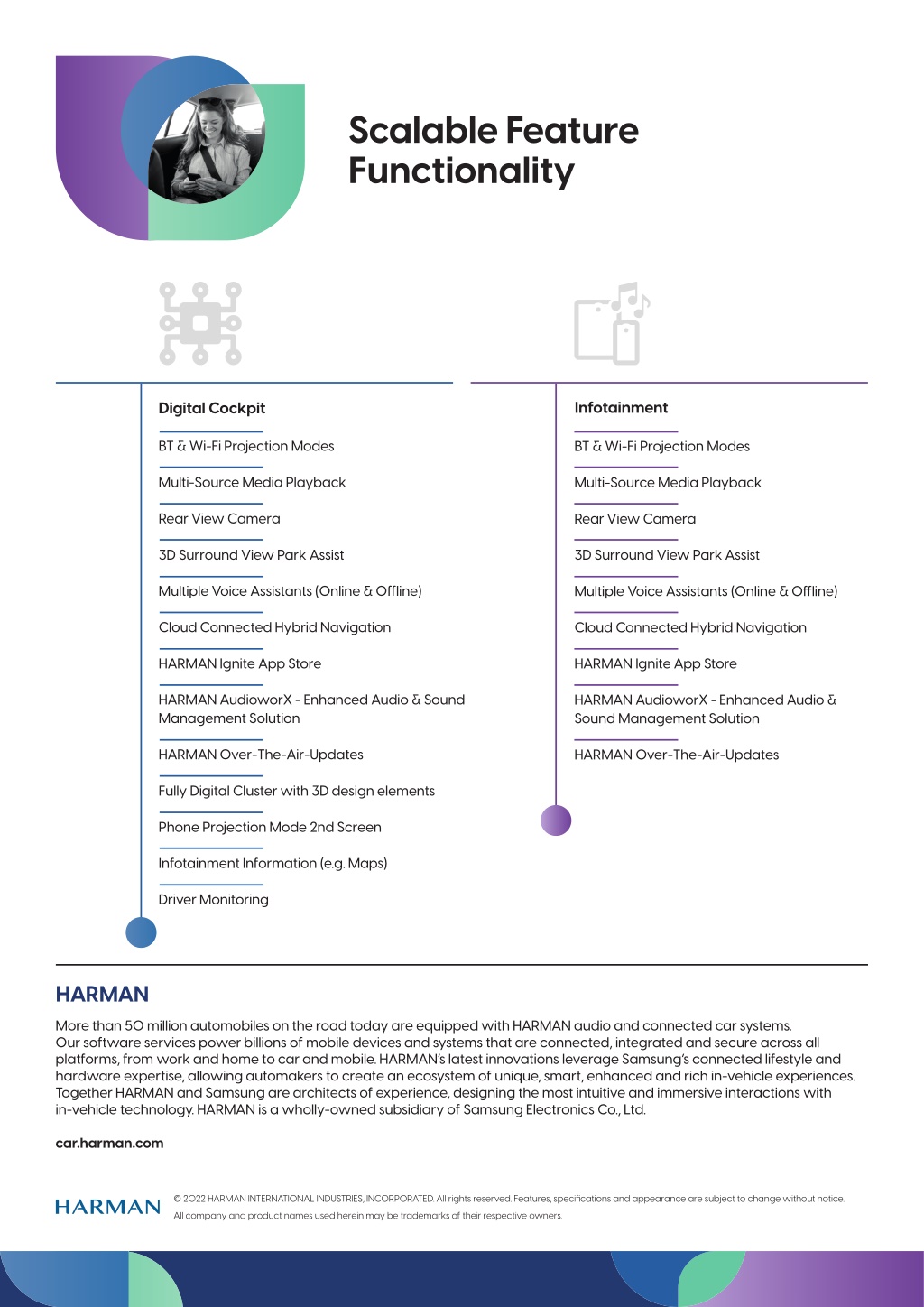 Scalable Feature Functionality

Digital Cockpit

BT & Wi-Fi Projection Modes

Multi-Source Media Playback

Rear View Camera

3D Surround View Park Assist

Multiple Voice Assistants (Online & Offline)

Cloud Connected Hybrid Navigation

HARMAN Ignite App Store

HARMAN AudioworX - Enhanced Audio & Sound Management Solution

HARMAN Over-The-Air-Updates

Fully Digital Cluster with 3D design elements

Phone Projection Mode 2nd Screen

Infotainment Information (e.g. Maps)

Driver Monitoring

Infotainment

BT & Wi-Fi Projection Modes

Multi-Source Media Playback

Rear View Camera

3D Surround View Park Assist

Multiple Voice Assistants (Online & Offline)

Cloud Connected Hybrid Navigation

HARMAN Ignite App Store

HARMAN AudioworX - Enhanced Audio & Sound Management Solution

HARMAN Over-The-Air-Updates

HARMAN

More than 50 million automobiles on the road today are equipped with HARMAN audio and connected car systems. Our software services power billions of mobile devices and systems that are connected, integrated and secure across all platforms, from work and home to car and mobile. HARMAN's latest innovations leverage Samsung's connected lifestyle and hardware expertise, allowing automakers to create an ecosystem of unique, smart, enhanced and rich in-vehicle experiences. Together HARMAN and Samsung are architects of experience, designing the most intuitive and immersive interactions with in-vehicle technology. HARMAN is a wholly-owned subsidiary of Samsung Electronics Co., Ltd.

car.harman.com

HARMAN

© 2022 HARMAN INTERNATIONAL INDUSTRIES, INCORPORATED. All rights reserved. Features, specifications and appearance are subject to change without notice. All company and product names used herein may be trademarks of their respective owners.